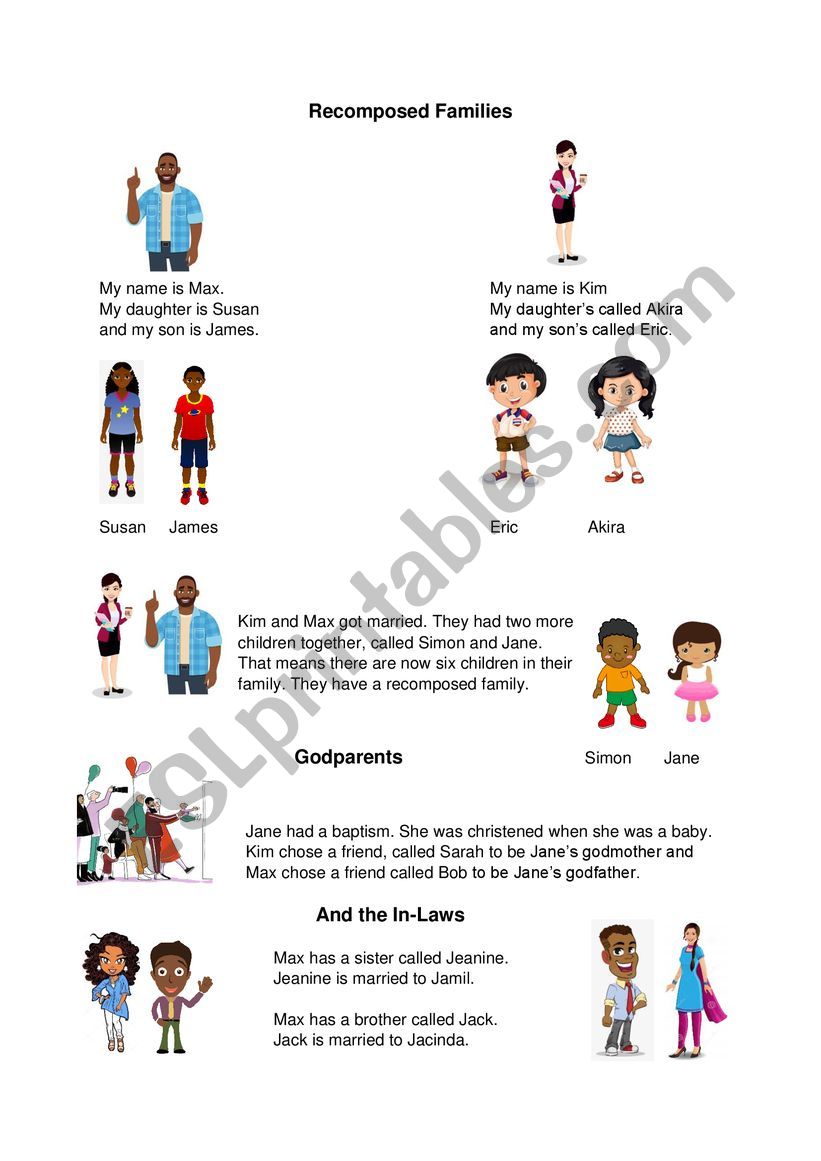 Recomposed Families

My name is Max.
My daughter is Susan and my son is James.

My name is Kim
My daughter's called Akira and my son's called Eric.

Susan James

Eric Akira

Kim and Max got married. They had two more children together, called Simon and Jane. That means there are now six children in their family. They have a recomposed family.

Simon Jane

Godparents

Jane had a baptism. She was christened when she was a baby. Kim chose a friend, called Sarah to be Jane's godmother and Max chose a friend called Bob to be Jane's godfather.

And the In-Laws

Max has a sister called Jeanine.
Jeanine is married to Jamil.

Max has a brother called Jack.
Jack is married to Jacinda.

ESLprintables.com